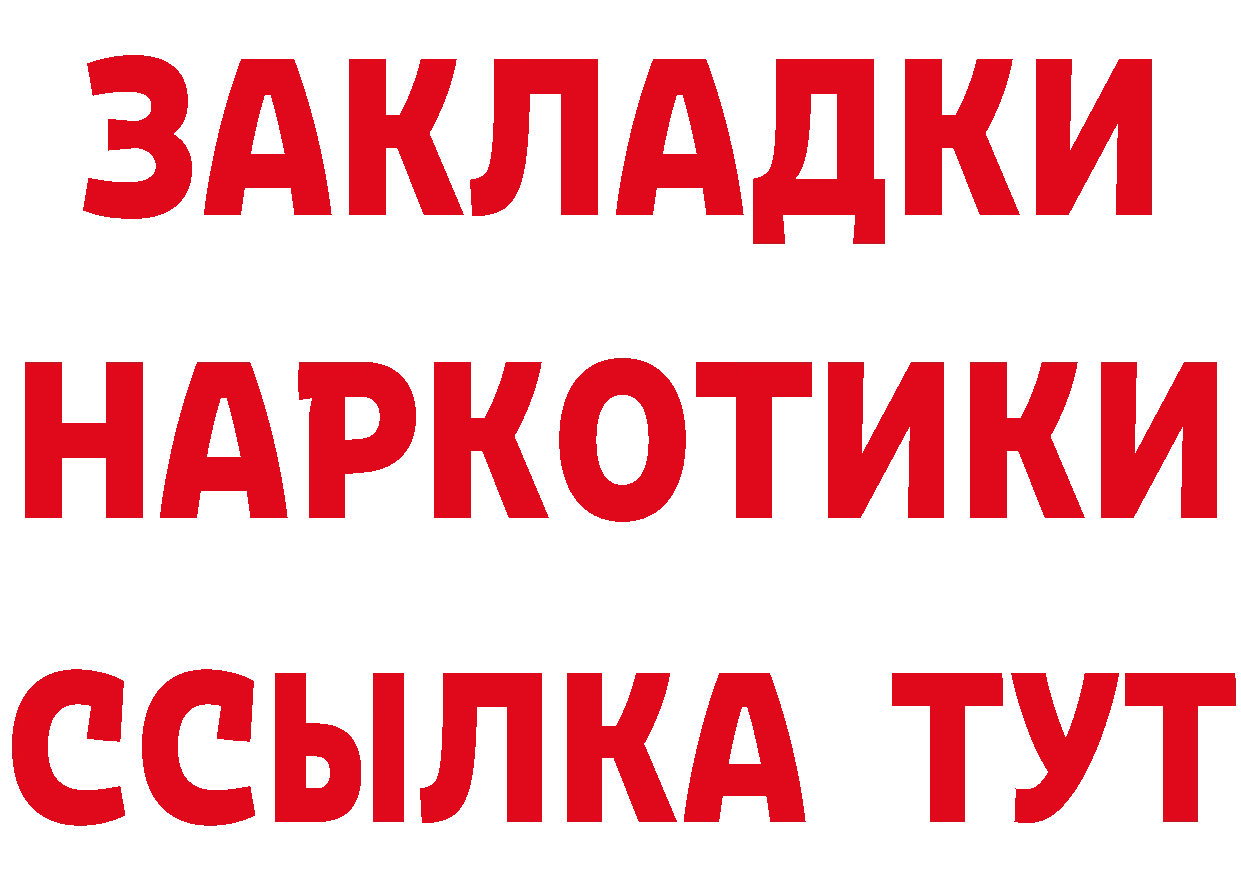 ЗАКЛАДКИ НАРКОТИКИ ССЫЛКА ТУТ